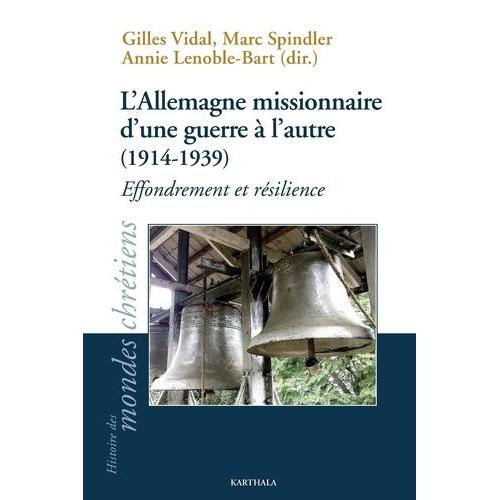 Gilles Vidal, Marc Spindler
Annie Lenoble-Bart (dir.)

L'Allemagne missionnaire d'une guerre à l'autre
(1914-1939)

Effondrement et résilience

Histoire des mondes chrétiens

KARTHALA